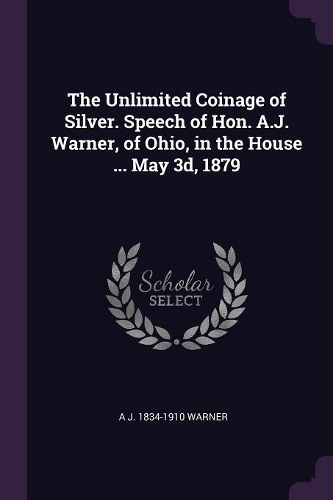 The Unlimited Coinage of Silver. Speech of Hon. A.J. Warner, of Ohio, in the House ... May 3d, 1879

Scholar
SELECT

A J. 1834-1910 WARNER